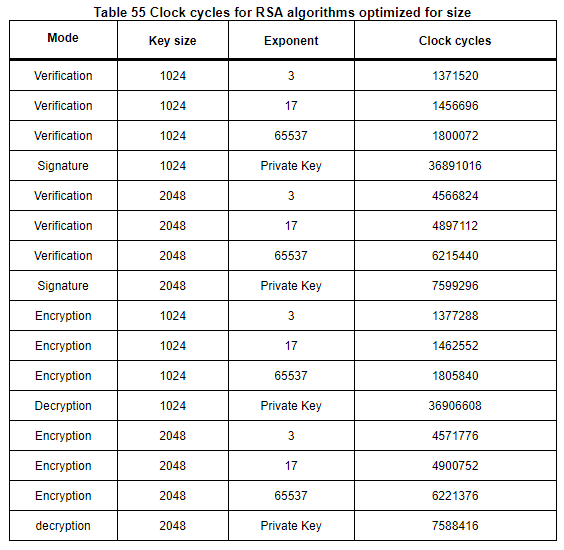 Table 55 Clock cycles for RSA algorithms optimized for size

| Mode | Key size | Exponent | Clock cycles |
|---|---|---|---|
| Verification | 1024 | 3 | 1371520 |
| Verification | 1024 | 17 | 1456696 |
| Verification | 1024 | 65537 | 1800072 |
| Signature | 1024 | Private Key | 36891016 |
| Verification | 2048 | 3 | 4566824 |
| Verification | 2048 | 17 | 4897112 |
| Verification | 2048 | 65537 | 6215440 |
| Signature | 2048 | Private Key | 7599296 |
| Encryption | 1024 | 3 | 1377288 |
| Encryption | 1024 | 17 | 1462552 |
| Encryption | 1024 | 65537 | 1805840 |
| Decryption | 1024 | Private Key | 36906608 |
| Encryption | 2048 | 3 | 4571776 |
| Encryption | 2048 | 17 | 4900752 |
| Encryption | 2048 | 65537 | 6221376 |
| decryption | 2048 | Private Key | 7588416 |